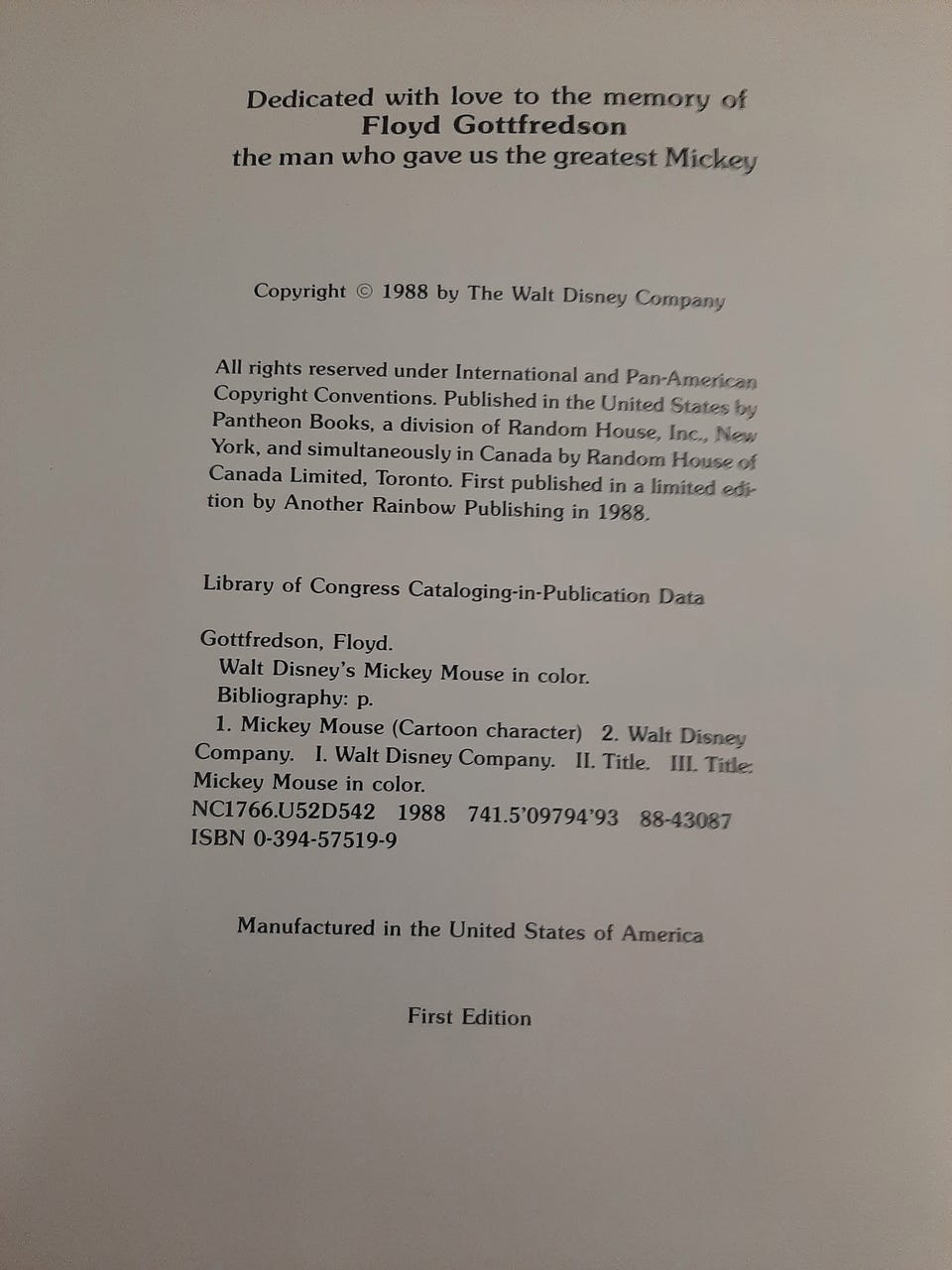 Dedicated with love to the memory of
Floyd Gottfredson
the man who gave us the greatest Mickey

Copyright © 1988 by The Walt Disney Company

All rights reserved under International and Pan-American Copyright Conventions. Published in the United States by Pantheon Books, a division of Random House, Inc., New York, and simultaneously in Canada by Random House of Canada Limited, Toronto. First published in a limited edition by Another Rainbow Publishing in 1988.

Library of Congress Cataloging-in-Publication Data

Gottfredson, Floyd.
Walt Disney's Mickey Mouse in color.
Bibliography: p.
1. Mickey Mouse (Cartoon character) 2. Walt Disney Company. I. Walt Disney Company. II. Title. III. Title: Mickey Mouse in color.
NC1766.U52D542 1988 741.5'09794'93 88-43087
ISBN 0-394-57519-9

Manufactured in the United States of America

First Edition